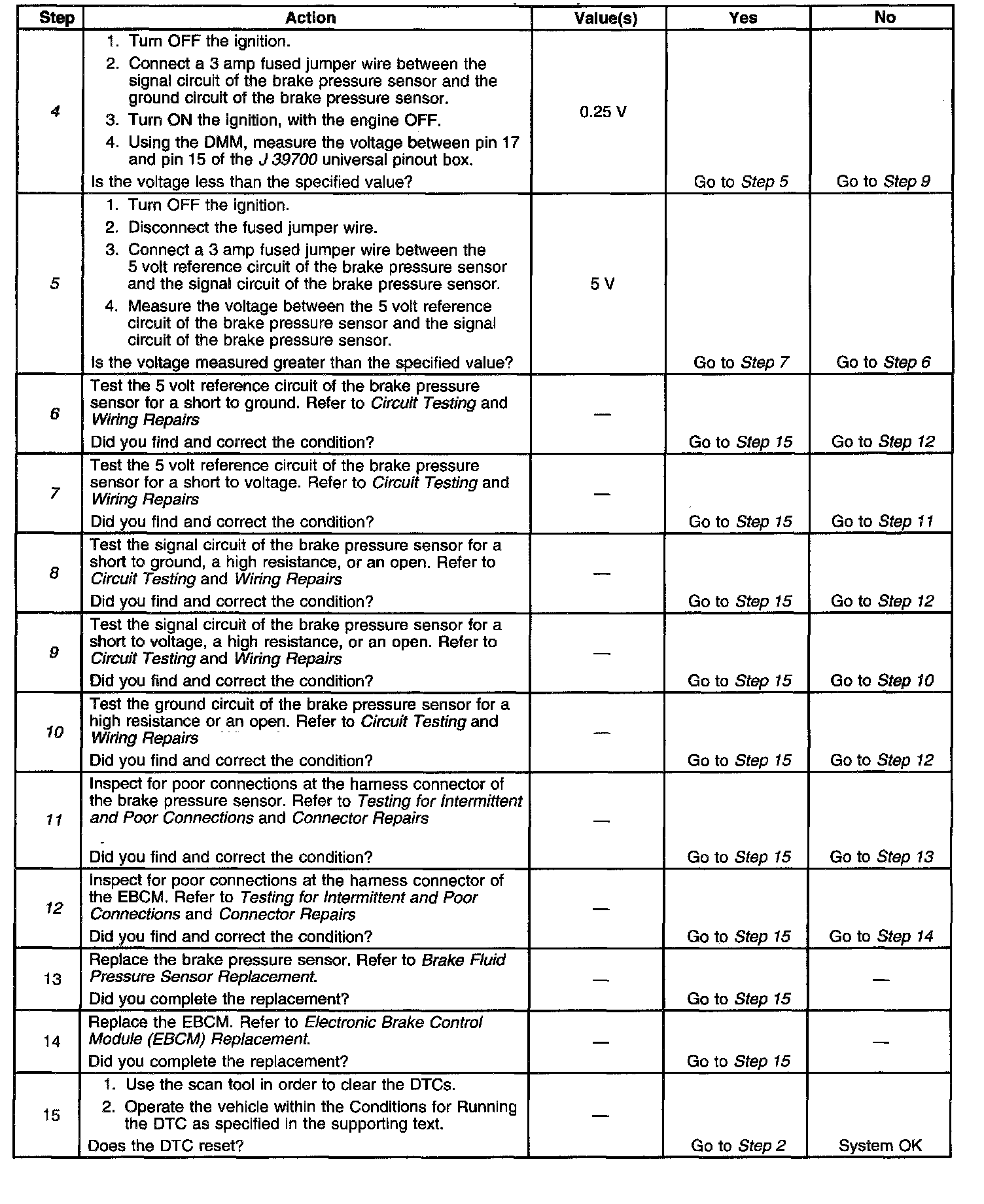 | Step | Action | Value(s) | Yes | No |
|---|---|---|---|---|
| 4 | 1. Turn OFF the ignition. 2. Connect a 3 amp fused jumper wire between the signal circuit of the brake pressure sensor and the ground circuit of the brake pressure sensor. 3. Turn ON the ignition, with the engine OFF. 4. Using the DMM, measure the voltage between pin 17 and pin 15 of the J 39700 universal pinout box. Is the voltage less than the specified value? | 0.25 V | Go to Step 5 | Go to Step 9 |
| 5 | 1. Turn OFF the ignition. 2. Disconnect the fused jumper wire. 3. Connect a 3 amp fused jumper wire between the 5 volt reference circuit of the brake pressure sensor and the signal circuit of the brake pressure sensor. 4. Measure the voltage between the 5 volt reference circuit of the brake pressure sensor and the signal circuit of the brake pressure sensor. Is the voltage measured greater than the specified value? | 5 V | Go to Step 7 | Go to Step 6 |
| 6 | Test the 5 volt reference circuit of the brake pressure sensor for a short to ground. Refer to Circuit Testing and Wiring Repairs Did you find and correct the condition? | — | Go to Step 15 | Go to Step 12 |
| 7 | Test the 5 volt reference circuit of the brake pressure sensor for a short to voltage. Refer to Circuit Testing and Wiring Repairs Did you find and correct the condition? | — | Go to Step 15 | Go to Step 11 |
| 8 | Test the signal circuit of the brake pressure sensor for a short to ground, a high resistance, or an open. Refer to Circuit Testing and Wiring Repairs Did you find and correct the condition? | — | Go to Step 15 | Go to Step 12 |
| 9 | Test the signal circuit of the brake pressure sensor for a short to voltage, a high resistance, or an open. Refer to Circuit Testing and Wiring Repairs Did you find and correct the condition? | — | Go to Step 15 | Go to Step 10 |
| 10 | Test the ground circuit of the brake pressure sensor for a high resistance or an open. Refer to Circuit Testing and Wiring Repairs Did you find and correct the condition? | — | Go to Step 15 | Go to Step 12 |
| 11 | Inspect for poor connections at the harness connector of the brake pressure sensor. Refer to Testing for Intermittent and Poor Connections and Connector Repairs Did you find and correct the condition? | — | Go to Step 15 | Go to Step 13 |
| 12 | Inspect for poor connections at the harness connector of the EBCM. Refer to Testing for Intermittent and Poor Connections and Connector Repairs Did you find and correct the condition? | — | Go to Step 15 | Go to Step 14 |
| 13 | Replace the brake pressure sensor. Refer to Brake Fluid Pressure Sensor Replacement. Did you complete the replacement? | — | Go to Step 15 | — |
| 14 | Replace the EBCM. Refer to Electronic Brake Control Module (EBCM) Replacement. Did you complete the replacement? | — | Go to Step 15 | — |
| 15 | 1. Use the scan tool in order to clear the DTCs. 2. Operate the vehicle within the Conditions for Running the DTC as specified in the supporting text. Does the DTC reset? | — | Go to Step 2 | System OK |